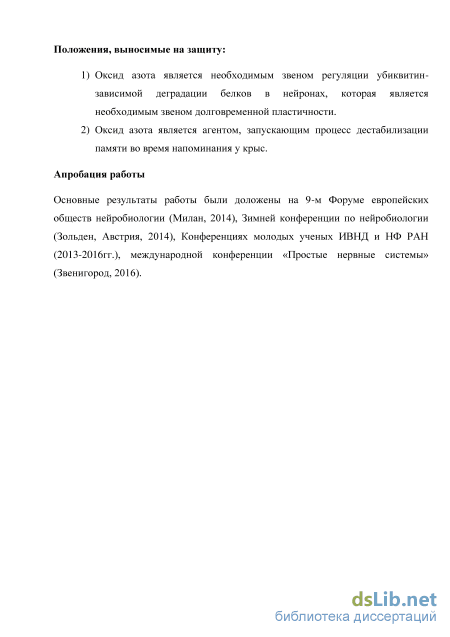 **Положения, выносимые на защиту:**

1) Оксид азота является необходимым звеном регуляции убиквитин-зависимой деградации белков в нейронах, которая является необходимым звеном долговременной пластичности.
2) Оксид азота является агентом, запускающим процесс дестабилизации памяти во время напоминания у крыс.

**Апробация работы**

Основные результаты работы были доложены на 9-м Форуме европейских обществ нейробиологии (Милан, 2014), Зимней конференции по нейробиологии (Зольден, Австрия, 2014), Конференциях молодых ученых ИВНД и НФ РАН (2013-2016гг.), международной конференции «Простые нервные системы» (Звенигород, 2016).

dsLib.net
библиотека диссертаций